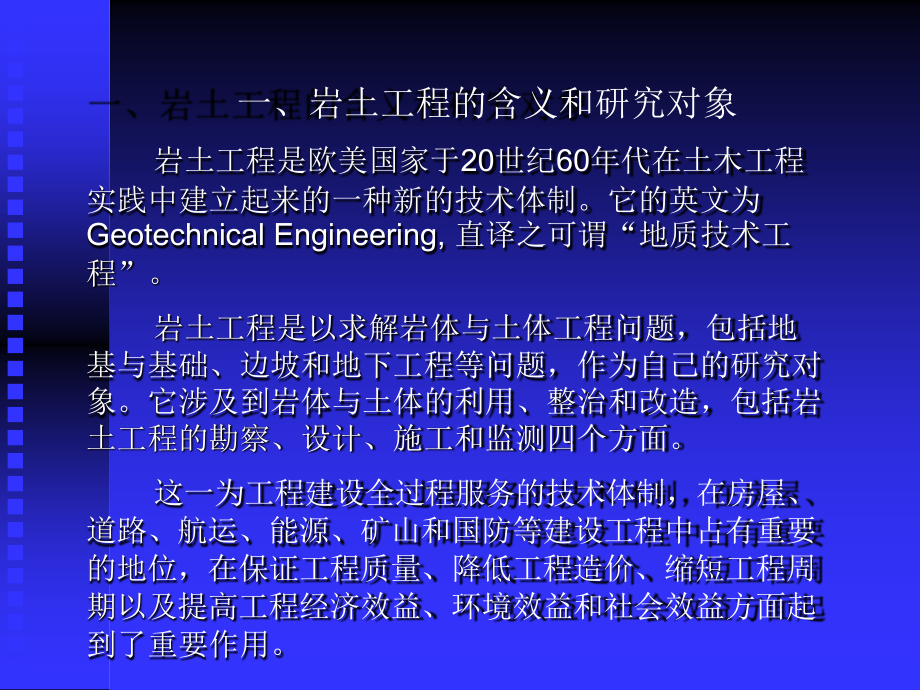 一、岩土工程的含义和研究对象

岩土工程是欧美国家于20世纪60年代在土木工程实践中建立起来的一种新的技术体制。它的英文为Geotechnical Engineering, 直译之可谓“地质技术工程”。

岩土工程是以求解岩体与土体工程问题，包括地基与基础、边坡和地下工程等问题，作为自己的研究对象。它涉及到岩体与土体的利用、整治和改造，包括岩土工程的勘察、设计、施工和监测四个方面。

这一为工程建设全过程服务的技术体制，在房屋、道路、航运、能源、矿山和国防等建设工程中占有重要的地位，在保证工程质量、降低工程造价、缩短工程周期以及提高工程经济效益、环境效益和社会效益方面起到了重要作用。